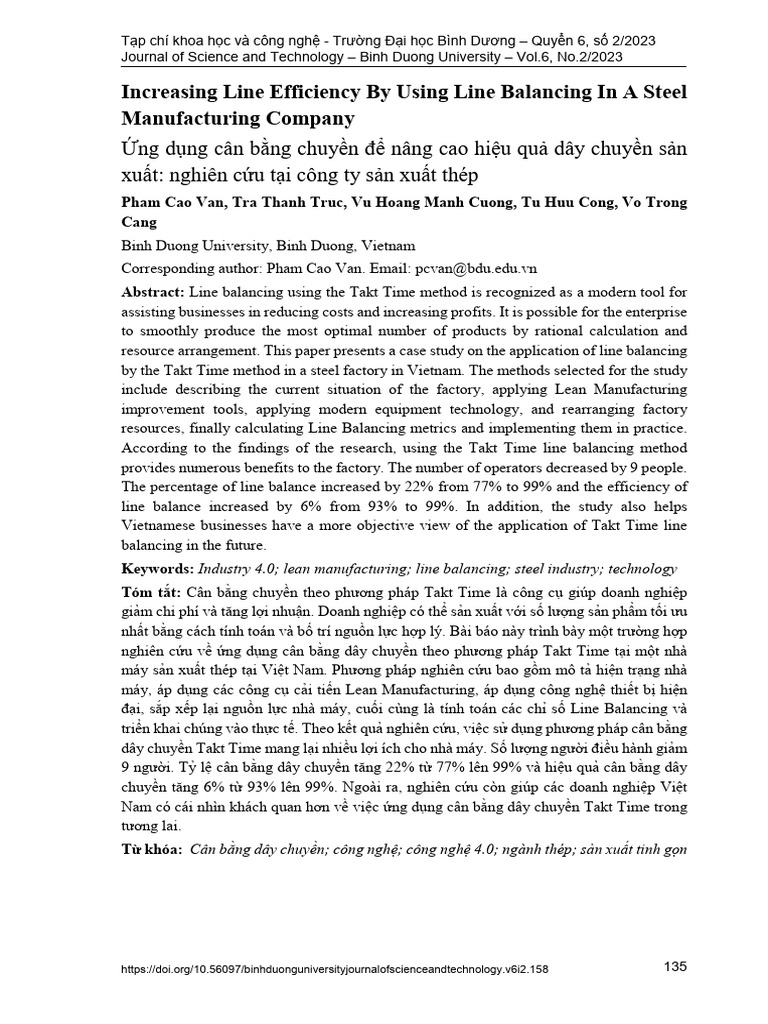 Tạp chí khoa học và công nghệ - Trường Đại học Bình Dương – Quyển 6, số 2/2023
Journal of Science and Technology – Binh Duong University – Vol.6, No.2/2023

Increasing Line Efficiency By Using Line Balancing In A Steel Manufacturing Company

Ứng dụng cân bằng chuyền để nâng cao hiệu quả dây chuyền sản xuất: nghiên cứu tại công ty sản xuất thép

Pham Cao Van, Tra Thanh Truc, Vu Hoang Manh Cuong, Tu Huu Cong, Vo Trong Cang

Binh Duong University, Binh Duong, Vietnam

Corresponding author: Pham Cao Van. Email: pcvan@bdu.edu.vn

Abstract: Line balancing using the Takt Time method is recognized as a modern tool for assisting businesses in reducing costs and increasing profits. It is possible for the enterprise to smoothly produce the most optimal number of products by rational calculation and resource arrangement. This paper presents a case study on the application of line balancing by the Takt Time method in a steel factory in Vietnam. The methods selected for the study include describing the current situation of the factory, applying Lean Manufacturing improvement tools, applying modern equipment technology, and rearranging factory resources, finally calculating Line Balancing metrics and implementing them in practice. According to the findings of the research, using the Takt Time line balancing method provides numerous benefits to the factory. The number of operators decreased by 9 people. The percentage of line balance increased by 22% from 77% to 99% and the efficiency of line balance increased by 6% from 93% to 99%. In addition, the study also helps Vietnamese businesses have a more objective view of the application of Takt Time line balancing in the future.

Keywords: Industry 4.0; lean manufacturing; line balancing; steel industry; technology

Tóm tắt: Cân bằng chuyền theo phương pháp Takt Time là công cụ giúp doanh nghiệp giảm chi phí và tăng lợi nhuận. Doanh nghiệp có thể sản xuất với số lượng sản phẩm tối ưu nhất bằng cách tính toán và bố trí nguồn lực hợp lý. Bài báo này trình bày một trường hợp nghiên cứu về ứng dụng cân bằng dây chuyền theo phương pháp Takt Time tại một nhà máy sản xuất thép tại Việt Nam. Phương pháp nghiên cứu bao gồm mô tả hiện trạng nhà máy, áp dụng các công cụ cải tiến Lean Manufacturing, áp dụng công nghệ thiết bị hiện đại, sắp xếp lại nguồn lực nhà máy, cuối cùng là tính toán các chỉ số Line Balancing và triển khai chúng vào thực tế. Theo kết quả nghiên cứu, việc sử dụng phương pháp cân bằng dây chuyền Takt Time mang lại nhiều lợi ích cho nhà máy. Số lượng người điều hành giảm 9 người. Tỷ lệ cân bằng dây chuyền tăng 22% từ 77% lên 99% và hiệu quả cân bằng dây chuyền tăng 6% từ 93% lên 99%. Ngoài ra, nghiên cứu còn giúp các doanh nghiệp Việt Nam có cái nhìn khách quan hơn về việc ứng dụng cân bằng dây chuyền Takt Time trong tương lai.

Từ khóa: Cân bằng dây chuyền; công nghệ; công nghệ 4.0; ngành thép; sản xuất tinh gọn

https://doi.org/10.56097/binhduonguniversityjournalofscienceandtechnology.v6i2.158

135